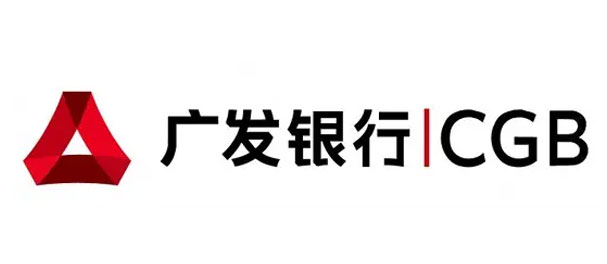 广发银行|CGB